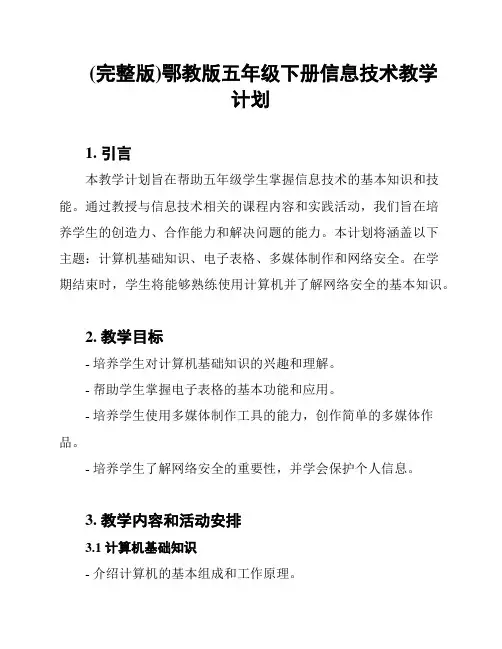 (完整版)鄂教版五年级下册信息技术教学计划

1. 引言

本教学计划旨在帮助五年级学生掌握信息技术的基本知识和技能。通过教授与信息技术相关的课程内容和实践活动，我们旨在培养学生的创造力、合作能力和解决问题的能力。本计划将涵盖以下主题：计算机基础知识、电子表格、多媒体制作和网络安全。在学期结束时，学生将能够熟练使用计算机并了解网络安全的基本知识。

2. 教学目标

- 培养学生对计算机基础知识的兴趣和理解。

- 帮助学生掌握电子表格的基本功能和应用。

- 培养学生使用多媒体制作工具的能力，创作简单的多媒体作品。

- 培养学生了解网络安全的重要性，并学会保护个人信息。

3. 教学内容和活动安排

3.1 计算机基础知识

- 介绍计算机的基本组成和工作原理。